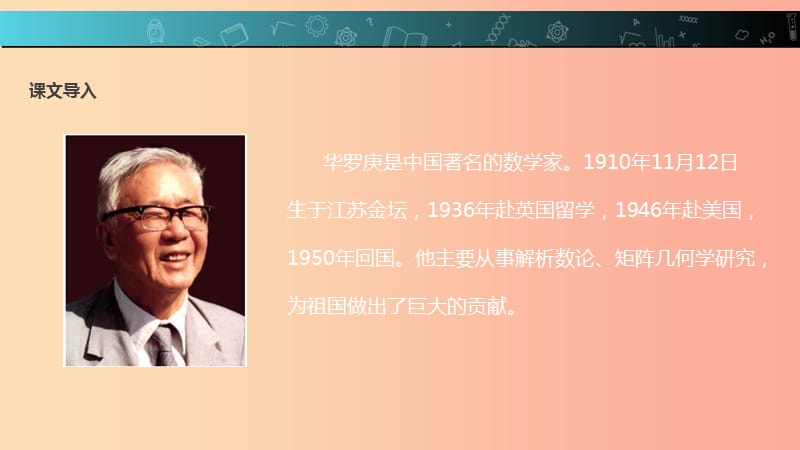 课文导入

华罗庚是中国著名的数学家。1910年11月12日生于江苏金坛，1936年赴英国留学，1946年赴美国，1950年回国。他主要从事解析数论、矩阵几何学研究，为祖国做出了巨大的贡献。